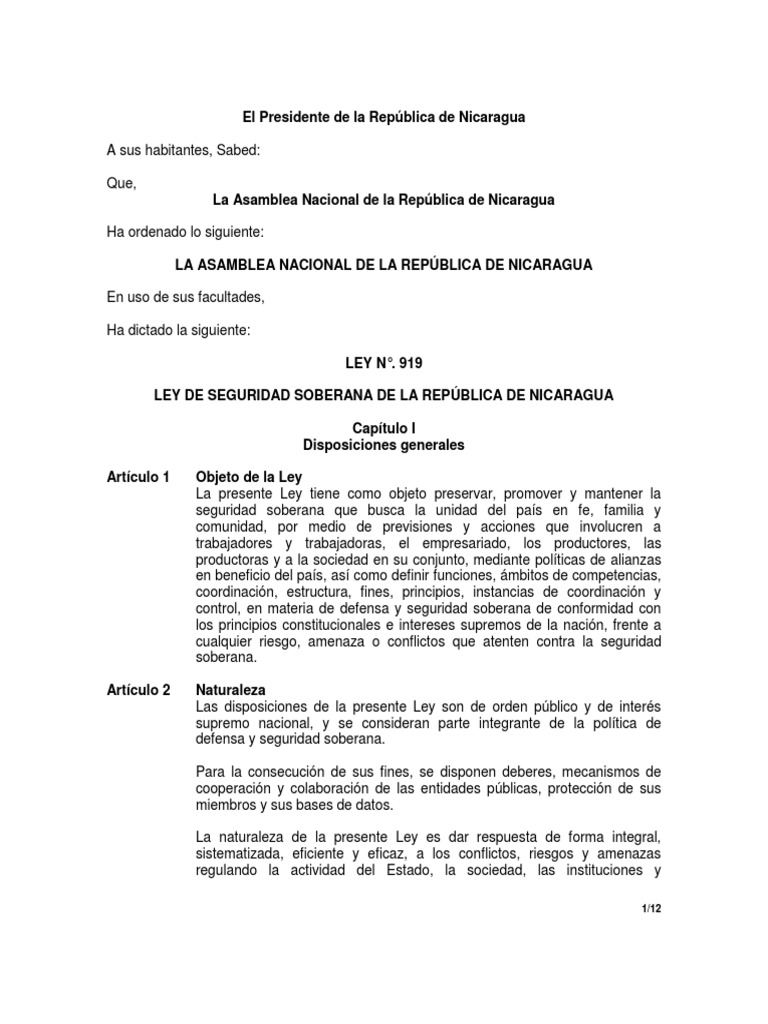 El Presidente de la República de Nicaragua

A sus habitantes, Sabed:

Que,

La Asamblea Nacional de la República de Nicaragua

Ha ordenado lo siguiente:

LA ASAMBLEA NACIONAL DE LA REPÚBLICA DE NICARAGUA

En uso de sus facultades,

Ha dictado la siguiente:

LEY N°. 919

LEY DE SEGURIDAD SOBERANA DE LA REPÚBLICA DE NICARAGUA

Capítulo I
Disposiciones generales

Artículo 1 Objeto de la Ley
La presente Ley tiene como objeto preservar, promover y mantener la seguridad soberana que busca la unidad del país en fe, familia y comunidad, por medio de previsiones y acciones que involucren a trabajadores y trabajadoras, el empresariado, los productores, las productoras y a la sociedad en su conjunto, mediante políticas de alianzas en beneficio del país, así como definir funciones, ámbitos de competencias, coordinación, estructura, fines, principios, instancias de coordinación y control, en materia de defensa y seguridad soberana de conformidad con los principios constitucionales e intereses supremos de la nación, frente a cualquier riesgo, amenaza o conflictos que atenten contra la seguridad soberana.

Artículo 2 Naturaleza
Las disposiciones de la presente Ley son de orden público y de interés supremo nacional, y se consideran parte integrante de la política de defensa y seguridad soberana.

Para la consecución de sus fines, se disponen deberes, mecanismos de cooperación y colaboración de las entidades públicas, protección de sus miembros y sus bases de datos.

La naturaleza de la presente Ley es dar respuesta de forma integral, sistematizada, eficiente y eficaz, a los conflictos, riesgos y amenazas regulando la actividad del Estado, la sociedad, las instituciones y

1/12